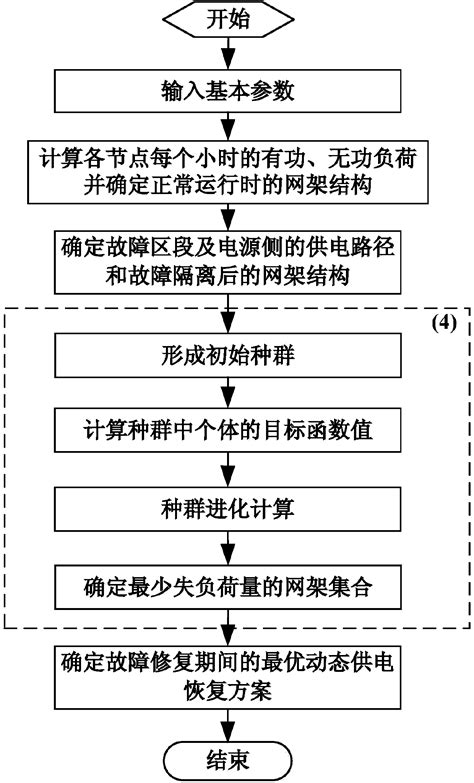 开始

输入基本参数

计算各节点每个小时的有功、无功负荷并确定正常运行时的网架结构

确定故障区段及电源侧的供电路径和故障隔离后的网架结构

(4)

形成初始种群

计算种群中个体的目标函数值

种群进化计算

确定最少失负荷量的网架集合

确定故障修复期间的最优动态供电恢复方案

结束